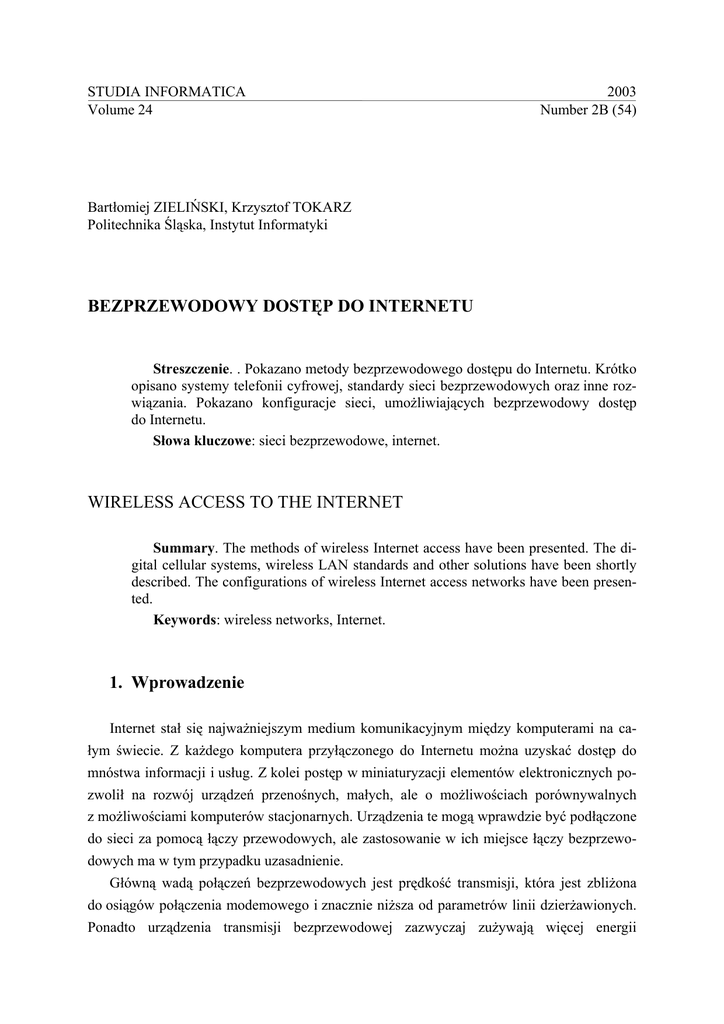 STUDIA INFORMATICA 2003
Volume 24 Number 2B (54)

Bartłomiej ZIELIŃSKI, Krzysztof TOKARZ
Politechnika Śląska, Instytut Informatyki

BEZPRZEWODOWY DOSTĘP DO INTERNETU

**Streszczenie**. . Pokazano metody bezprzewodowego dostępu do Internetu. Krótko opisano systemy telefonii cyfrowej, standardy sieci bezprzewodowych oraz inne rozwiązania. Pokazano konfiguracje sieci, umożliwiających bezprzewodowy dostęp do Internetu.
**Słowa kluczowe**: sieci bezprzewodowe, internet.

WIRELESS ACCESS TO THE INTERNET

**Summary**. The methods of wireless Internet access have been presented. The digital cellular systems, wireless LAN standards and other solutions have been shortly described. The configurations of wireless Internet access networks have been presented.
**Keywords**: wireless networks, Internet.

1. Wprowadzenie

Internet stał się najważniejszym medium komunikacyjnym między komputerami na całym świecie. Z każdego komputera przyłączonego do Internetu można uzyskać dostęp do mnóstwa informacji i usług. Z kolei postęp w miniaturyzacji elementów elektronicznych pozwolił na rozwój urządzeń przenośnych, małych, ale o możliwościach porównywalnych z możliwościami komputerów stacjonarnych. Urządzenia te mogą wprawdzie być podłączone do sieci za pomocą łączy przewodowych, ale zastosowanie w ich miejsce łączy bezprzewodowych ma w tym przypadku uzasadnienie.

Główną wadą połączeń bezprzewodowych jest prędkość transmisji, która jest zbliżona do osiągów połączenia modemowego i znacznie niższa od parametrów linii dzierżawionych. Ponadto urządzenia transmisji bezprzewodowej zazwyczaj zużywają więcej energii